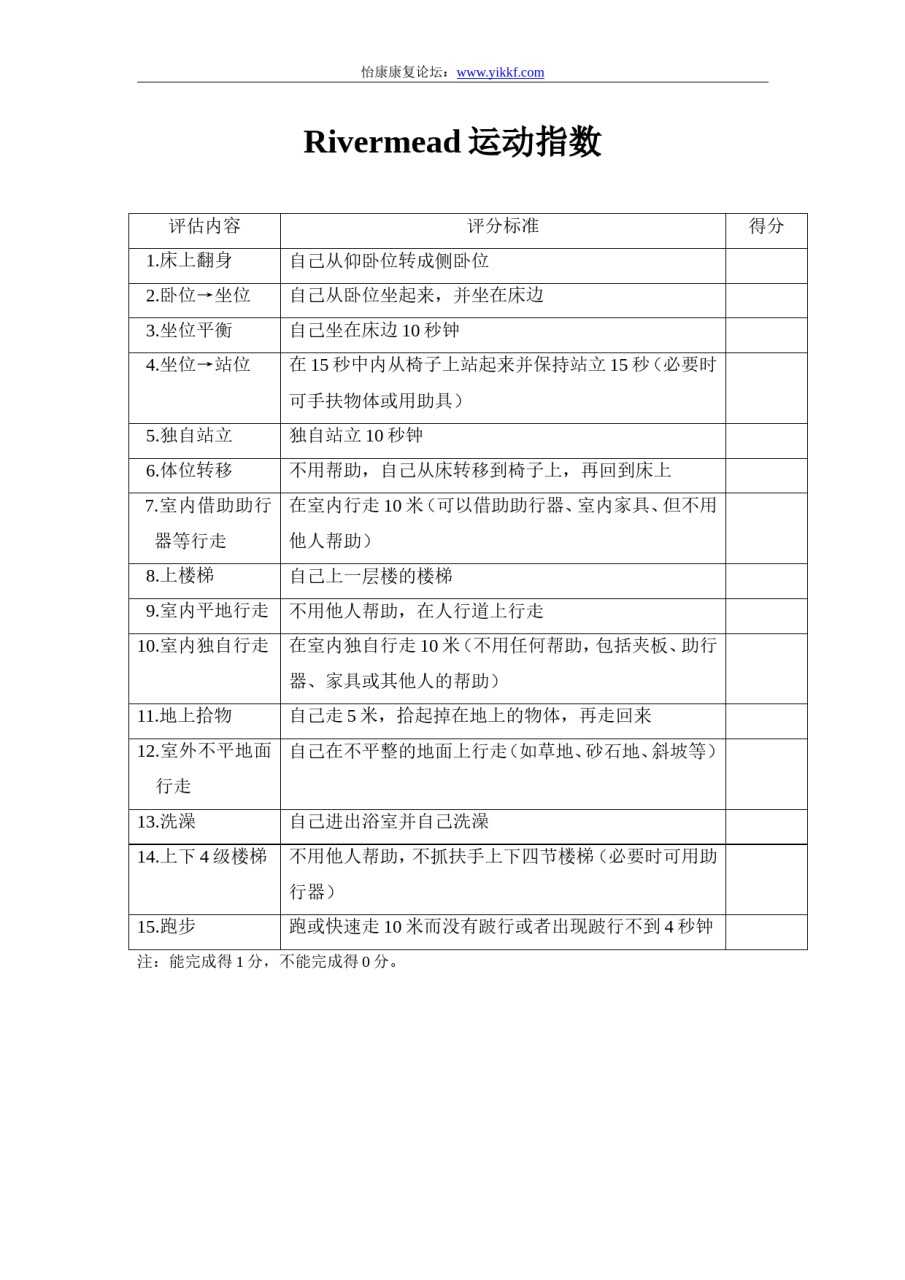 怡康康复论坛：www.yikkf.com

Rivermead 运动指数

| 评估内容 | 评分标准 | 得分 |
|---|---|---|
| 1.床上翻身 | 自己从仰卧位转成侧卧位 | |
| 2.卧位→坐位 | 自己从卧位坐起来，并坐在床边 | |
| 3.坐位平衡 | 自己坐在床边 10 秒钟 | |
| 4.坐位→站位 | 在 15 秒中内从椅子上站起来并保持站立 15 秒（必要时可手扶物体或用助具） | |
| 5.独自站立 | 独自站立 10 秒钟 | |
| 6.体位转移 | 不用帮助，自己从床转移到椅子上，再回到床上 | |
| 7.室内借助助行器等行走 | 在室内行走 10 米（可以借助助行器、室内家具、但不用他人帮助） | |
| 8.上楼梯 | 自己上一层楼的楼梯 | |
| 9.室内平地行走 | 不用他人帮助，在人行道上行走 | |
| 10.室内独自行走 | 在室内独自行走 10 米（不用任何帮助，包括夹板、助行器、家具或其他人的帮助） | |
| 11.地上拾物 | 自己走 5 米，拾起掉在地上的物体，再走回来 | |
| 12.室外不平地面行走 | 自己在不平整的地面上行走（如草地、砂石地、斜坡等） | |
| 13.洗澡 | 自己进出浴室并自己洗澡 | |
| 14.上下 4 级楼梯 | 不用他人帮助，不抓扶手上下四节楼梯（必要时可用助行器） | |
| 15.跑步 | 跑或快速走 10 米而没有跛行或者出现跛行不到 4 秒钟 | |

注：能完成得 1 分，不能完成得 0 分。